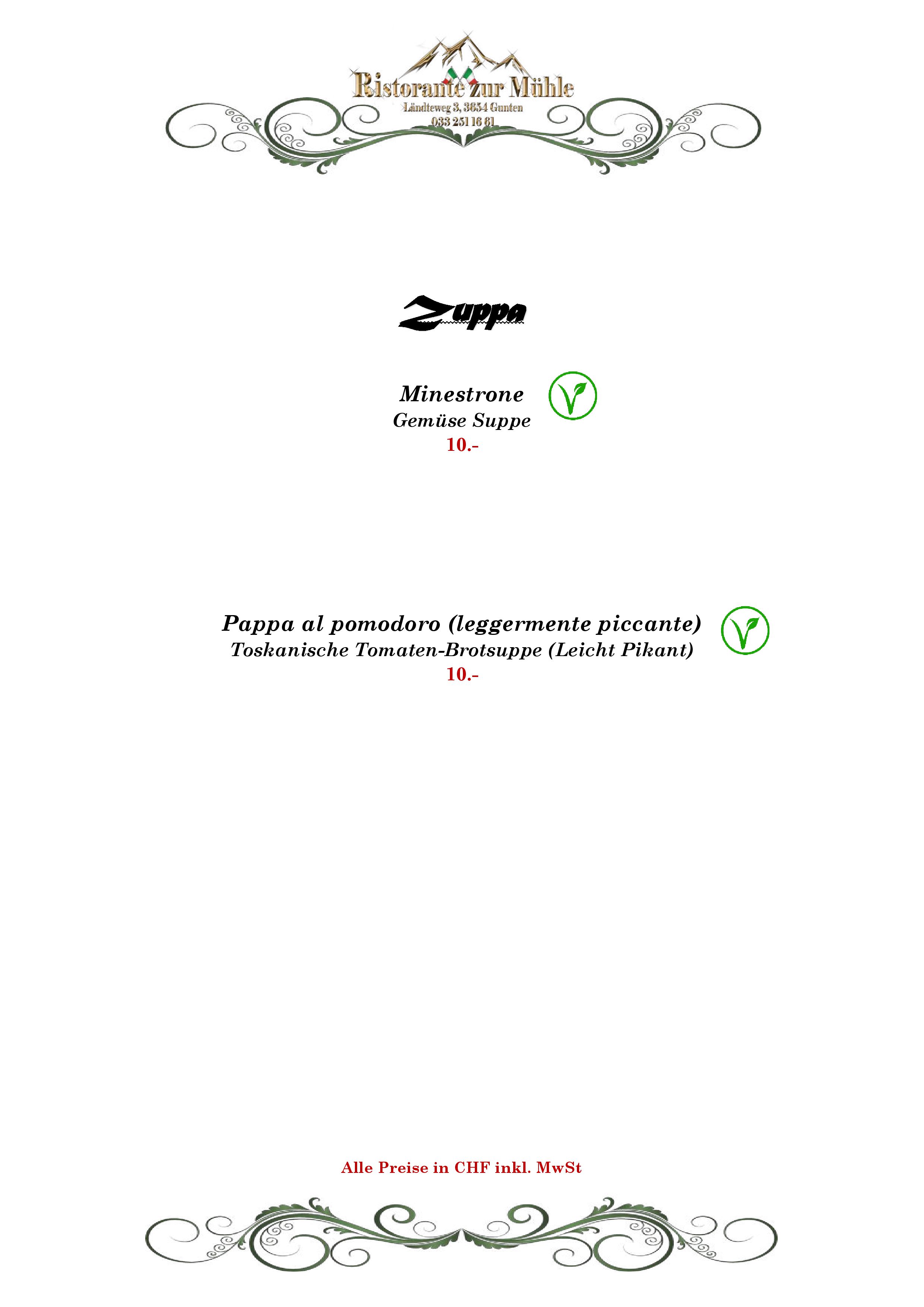 Ristorante zur Mühle
Ländteweg 3, 3654 Gunten
033 251 16 61

Zuppa

Minestrone
Gemüse Suppe
10.-

Pappa al pomodoro (leggermente piccante)
Toskanische Tomaten-Brotsuppe (Leicht Pikant)
10.-

Alle Preise in CHF inkl. MwSt